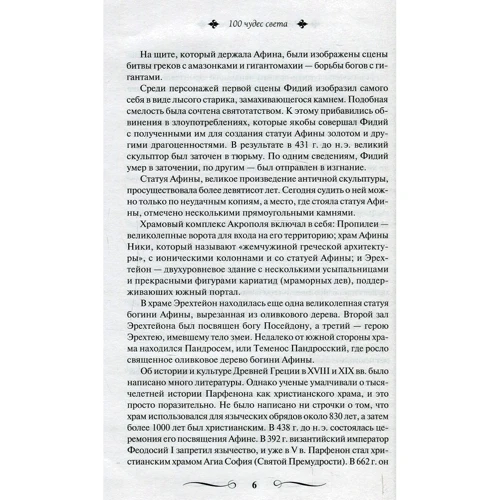 100 чудес света

На щите, который держала Афина, были изображены сцены битвы греков с амазонками и гигантомахии — борьбы богов с гигантами.

Среди персонажей первой сцены Фидий изобразил самого себя в виде лысого старика, замахивающегося камнем. Подобная смелость была сочтена святотатством. К этому прибавились обвинения в злоупотреблениях, которые якобы совершал Фидий с полученными им для создания статуи Афины золотом и другими драгоценностями. В результате в 431 г. до н.э. великий скульптор был заточен в тюрьму. По одним сведениям, Фидий умер в заточении, по другим — был отправлен в изгнание.

Статуя Афины, великое произведение античной скульптуры, просуществовала более девятисот лет. Сегодня судить о ней можно только по неудачным копиям, а место, где стояла статуя Афины, отмечено несколькими прямоугольными камнями.

Храмовый комплекс Акрополя включал в себя: Пропилеи — великолепные ворота для входа на его территорию; храм Афины Ники, который называют «жемчужиной греческой архитектуры», с ионическими колоннами и со статуей Афины; и Эрехтейон — двухуровневое здание с несколькими усыпальницами и прекрасными фигурами кариатид (мраморных дев), поддерживаюших южный портал.

В храме Эрехтейон находилась еще одна великолепная статуя богини Афины, вырезанная из оливкового дерева. Второй зал Эрехтейона был посвящен богу Посейдону, а третий — герою Эрехтею, имевшему тело змеи. Недалеко от южной стороны храма находился Пандросем, или Теменос Пандросский, где росло священное оливковое дерево богини Афины.

Об истории и культуре Древней Греции в XVIII и XIX вв. было написано много литературы. Однако ученые умалчивали о тысячелетней истории Парфенона как христианского храма, и это просто поразительно. Не было написано ни строчки о том, что храм использовался для языческих обрядов около 830 лет, а затем более 1000 лет был христианским. В 438 г. до н.э. состоялась церемония его посвящения Афине. В 392 г. византийский император Феодосий I запретил язычество, и уже в V в. Парфенон стал христианским храмом Агиа София (Святой Премудрости). В 662 г. он

6